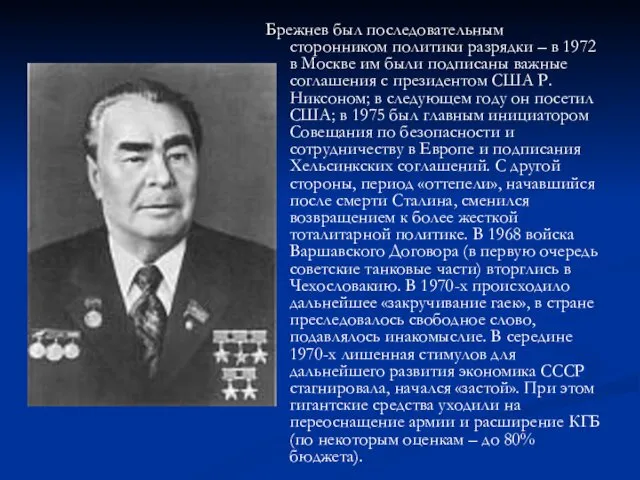 Брежнев был последовательным сторонником политики разрядки – в 1972 в Москве им были подписаны важные соглашения с президентом США Р. Никсоном; в следующем году он посетил США; в 1975 был главным инициатором Совещания по безопасности и сотрудничеству в Европе и подписания Хельсинкских соглашений. С другой стороны, период «оттепели», начавшийся после смерти Сталина, сменился возвращением к более жесткой тоталитарной политике. В 1968 войска Варшавского Договора (в первую очередь советские танковые части) вторглись в Чехословакию. В 1970-х происходило дальнейшее «закручивание гаек», в стране преследовалось свободное слово, подавлялось инакомыслие. В середине 1970-х лишенная стимулов для дальнейшего развития экономика СССР стагнировала, начался «застой». При этом гигантские средства уходили на переоснащение армии и расширение КГБ (по некоторым оценкам – до 80% бюджета).